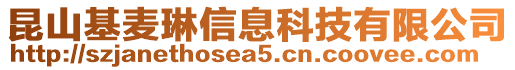 昆山基麦琳信息科技有限公司
http://szjanethosea5.cn.coovee.com